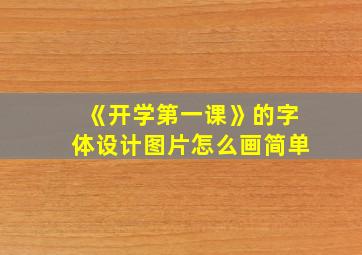 《开学第一课》的字体设计图片怎么画简单